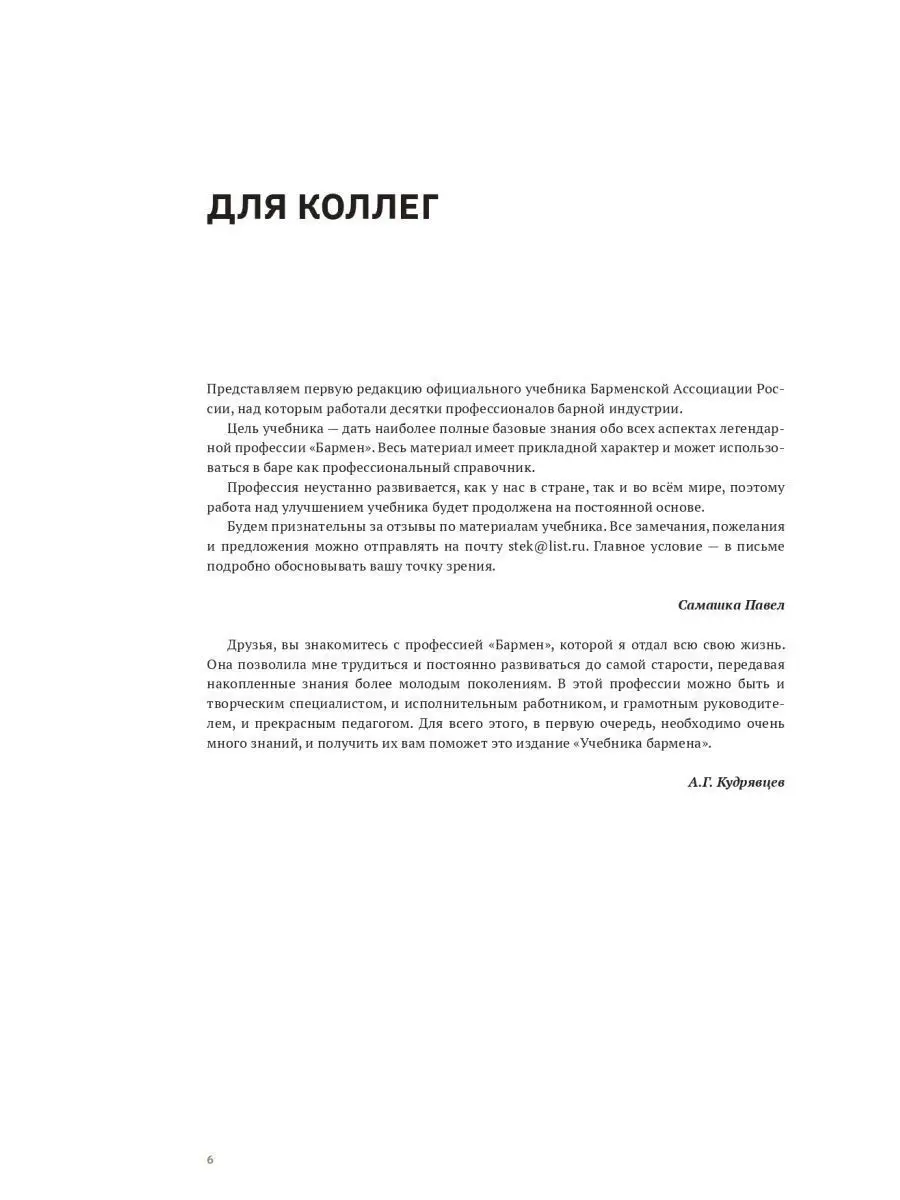 ДЛЯ КОЛЛЕГ

Представляем первую редакцию официального учебника Барменской Ассоциации России, над которым работали десятки профессионалов барной индустрии.

Цель учебника — дать наиболее полные базовые знания обо всех аспектах легендарной профессии «Бармен». Весь материал имеет прикладной характер и может использоваться в баре как профессиональный справочник.

Профессия неустанно развивается, как у нас в стране, так и во всём мире, поэтому работа над улучшением учебника будет продолжена на постоянной основе.

Будем признательны за отзывы по материалам учебника. Все замечания, пожелания и предложения можно отправлять на почту stek@list.ru. Главное условие — в письме подробно обосновывать вашу точку зрения.

Самашка Павел

Друзья, вы знакомитесь с профессией «Бармен», которой я отдал всю свою жизнь. Она позволила мне трудиться и постоянно развиваться до самой старости, передавая накопленные знания более молодым поколениям. В этой профессии можно быть и творческим специалистом, и исполнительным работником, и грамотным руководителем, и прекрасным педагогом. Для всего этого, в первую очередь, необходимо очень много знаний, и получить их вам поможет это издание «Учебника бармена».

А.Г. Кудрявцев

6